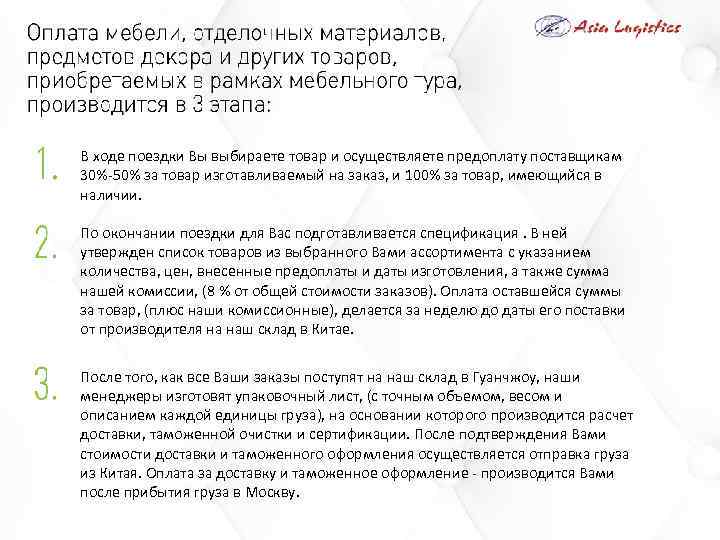 Asia Logistics

Оплата мебели, отделочных материалов, предметов декора и других товаров, приобретаемых в рамках мебельного тура, производится в 3 этапа:

1. В ходе поездки Вы выбираете товар и осуществляете предоплату поставщикам 30%-50% за товар изготавливаемый на заказ, и 100% за товар, имеющийся в наличии.

2. По окончании поездки для Вас подготавливается спецификация . В ней утвержден список товаров из выбранного Вами ассортимента с указанием количества, цен, внесенные предоплаты и даты изготовления, а также сумма нашей комиссии, (8 % от общей стоимости заказов). Оплата оставшейся суммы за товар, (плюс наши комиссионные), делается за неделю до даты его поставки от производителя на наш склад в Китае.

3. После того, как все Ваши заказы поступят на наш склад в Гуанчжоу, наши менеджеры изготовят упаковочный лист, (с точным объемом, весом и описанием каждой единицы груза), на основании которого производится расчет доставки, таможенной очистки и сертификации. После подтверждения Вами стоимости доставки и таможенного оформления осуществляется отправка груза из Китая. Оплата за доставку и таможенное оформление - производится Вами после прибытия груза в Москву.